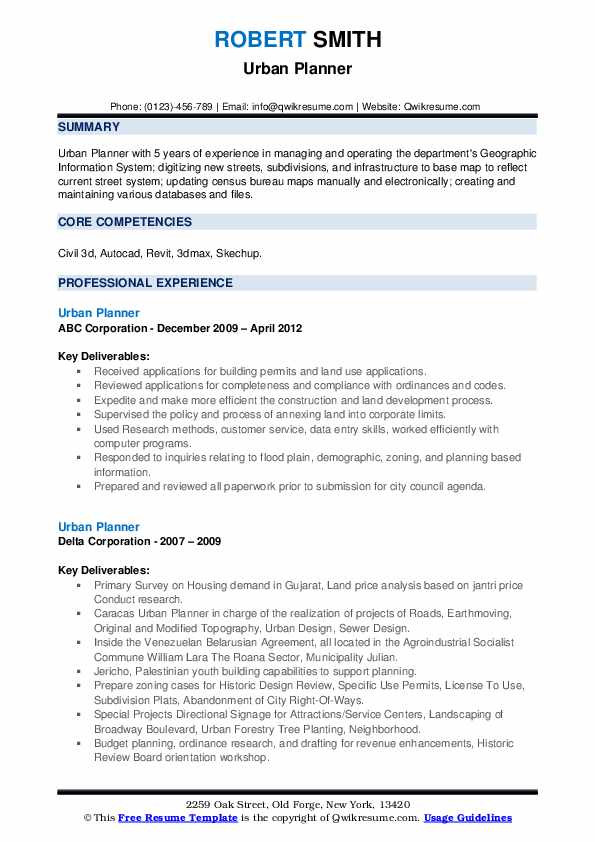 ROBERT SMITH
Urban Planner

Phone: (0123)-456-789 | Email: info@qwikresume.com | Website: Qwikresume.com

SUMMARY

Urban Planner with 5 years of experience in managing and operating the department's Geographic Information System; digitizing new streets, subdivisions, and infrastructure to base map to reflect current street system; updating census bureau maps manually and electronically; creating and maintaining various databases and files.

CORE COMPETENCIES

Civil 3d, Autocad, Revit, 3dmax, Skechup.

PROFESSIONAL EXPERIENCE

Urban Planner
ABC Corporation - December 2009 – April 2012

Key Deliverables:
- Received applications for building permits and land use applications.
- Reviewed applications for completeness and compliance with ordinances and codes.
- Expedite and make more efficient the construction and land development process.
- Supervised the policy and process of annexing land into corporate limits.
- Used Research methods, customer service, data entry skills, worked efficiently with computer programs.
- Responded to inquiries relating to flood plain, demographic, zoning, and planning based information.
- Prepared and reviewed all paperwork prior to submission for city council agenda.

Urban Planner
Delta Corporation - 2007 – 2009

Key Deliverables:
- Primary Survey on Housing demand in Gujarat, Land price analysis based on jantri price Conduct research.
- Caracas Urban Planner in charge of the realization of projects of Roads, Earthmoving, Original and Modified Topography, Urban Design, Sewer Design.
- Inside the Venezuelan Belarusian Agreement, all located in the Agroindustrial Socialist Commune William Lara The Roana Sector, Municipality Julian.
- Jericho, Palestinian youth building capabilities to support planning.
- Prepare zoning cases for Historic Design Review, Specific Use Permits, License To Use, Subdivision Plats, Abandonment of City Right-Of-Ways.
- Special Projects Directional Signage for Attractions/Service Centers, Landscaping of Broadway Boulevard, Urban Forestry Tree Planting, Neighborhood.
- Budget planning, ordinance research, and drafting for revenue enhancements, Historic Review Board orientation workshop.

2259 Oak Street, Old Forge, New York, 13420
© This Free Resume Template is the copyright of Qwikresume.com. Usage Guidelines